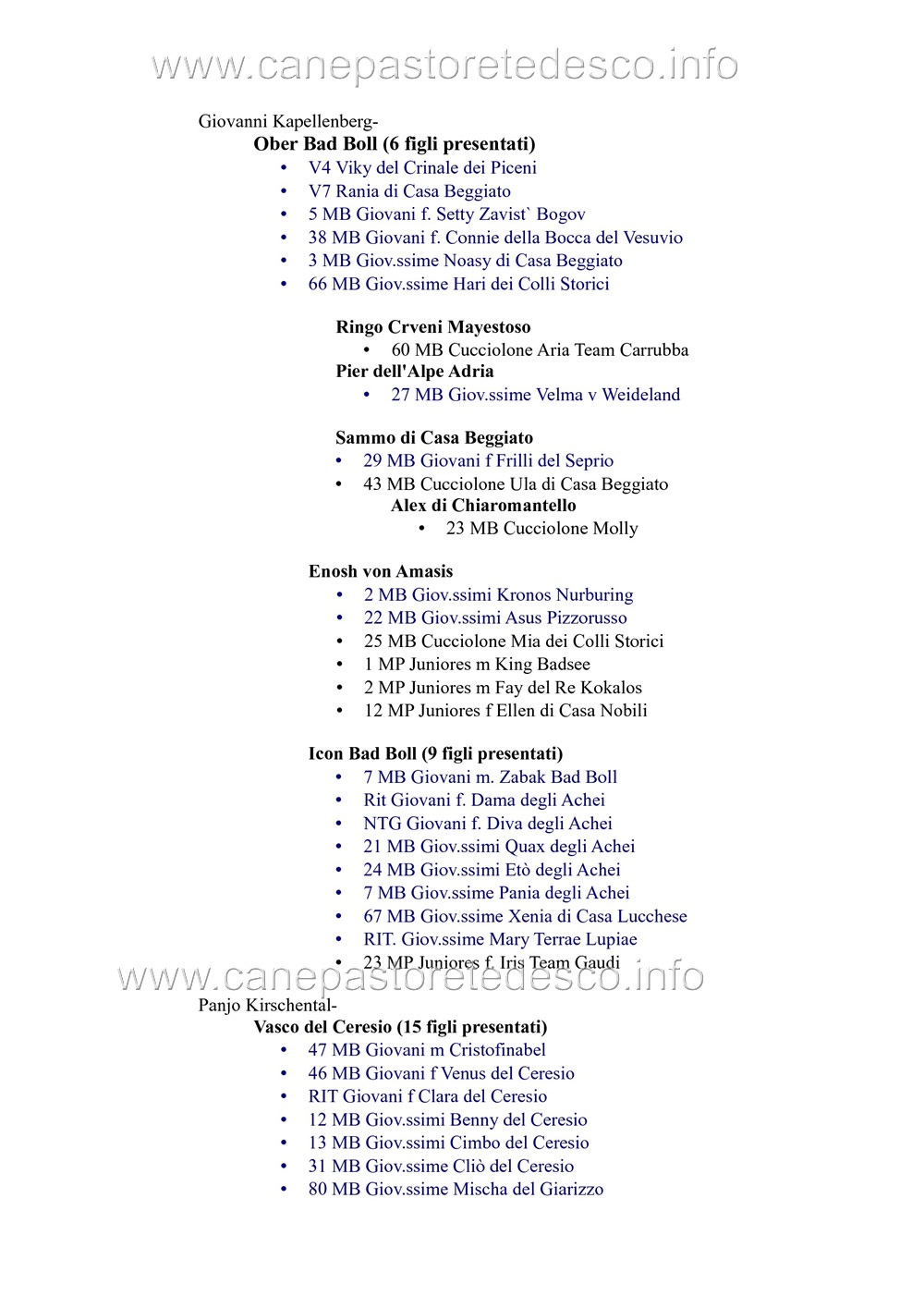 www.canepastoretedesco.info

Giovanni Kapellenberg-

**Ober Bad Boll (6 figli presentati)**

- V4 Viky del Crinale dei Piceni
- V7 Rania di Casa Beggiato
- 5 MB Giovani f. Setty Zavist` Bogov
- 38 MB Giovani f. Connie della Bocca del Vesuvio
- 3 MB Giov.ssime Noasy di Casa Beggiato
- 66 MB Giov.ssime Hari dei Colli Storici

**Ringo Crveni Mayestoso**

- 60 MB Cucciolone Aria Team Carrubba

**Pier dell'Alpe Adria**

- 27 MB Giov.ssime Velma v Weideland

**Sammo di Casa Beggiato**

- 29 MB Giovani f Frilli del Seprio
- 43 MB Cucciolone Ula di Casa Beggiato

**Alex di Chiaromantello**

- 23 MB Cucciolone Molly

**Enosh von Amasis**

- 2 MB Giov.ssimi Kronos Nurburing
- 22 MB Giov.ssimi Asus Pizzorusso
- 25 MB Cucciolone Mia dei Colli Storici
- 1 MP Juniores m King Badsee
- 2 MP Juniores m Fay del Re Kokalos
- 12 MP Juniores f Ellen di Casa Nobili

**Icon Bad Boll (9 figli presentati)**

- 7 MB Giovani m. Zabak Bad Boll
- Rit Giovani f. Dama degli Achei
- NTG Giovani f. Diva degli Achei
- 21 MB Giov.ssimi Quax degli Achei
- 24 MB Giov.ssimi Etò degli Achei
- 7 MB Giov.ssime Pania degli Achei
- 67 MB Giov.ssime Xenia di Casa Lucchese
- RIT. Giov.ssime Mary Terrae Lupiae
- 23 MP Juniores f. Iris Team Gaudi

www.canepastoretedesco.info

Panjo Kirschental-

**Vasco del Ceresio (15 figli presentati)**

- 47 MB Giovani m Cristofinabel
- 46 MB Giovani f Venus del Ceresio
- RIT Giovani f Clara del Ceresio
- 12 MB Giov.ssimi Benny del Ceresio
- 13 MB Giov.ssimi Cimbo del Ceresio
- 31 MB Giov.ssime Cliò del Ceresio
- 80 MB Giov.ssime Mischa del Giarizzo